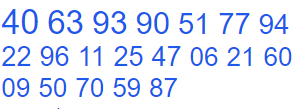 40 63 93 90 51 77 94
22 96 11 25 47 06 21 60
09 50 70 59 87